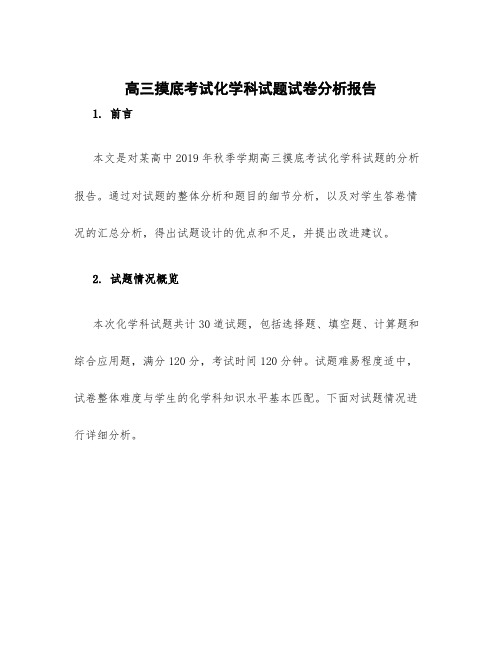 高三摸底考试化学科试题试卷分析报告

1. 前言

本文是对某高中2019年秋季学期高三摸底考试化学科试题的分析报告。通过对试题的整体分析和题目的细节分析，以及对学生答卷情况的汇总分析，得出试题设计的优点和不足，并提出改进建议。

2. 试题情况概览

本次化学科试题共计30道试题，包括选择题、填空题、计算题和综合应用题，满分120分，考试时间120分钟。试题难易程度适中，试卷整体难度与学生的化学科知识水平基本匹配。下面对试题情况进行详细分析。